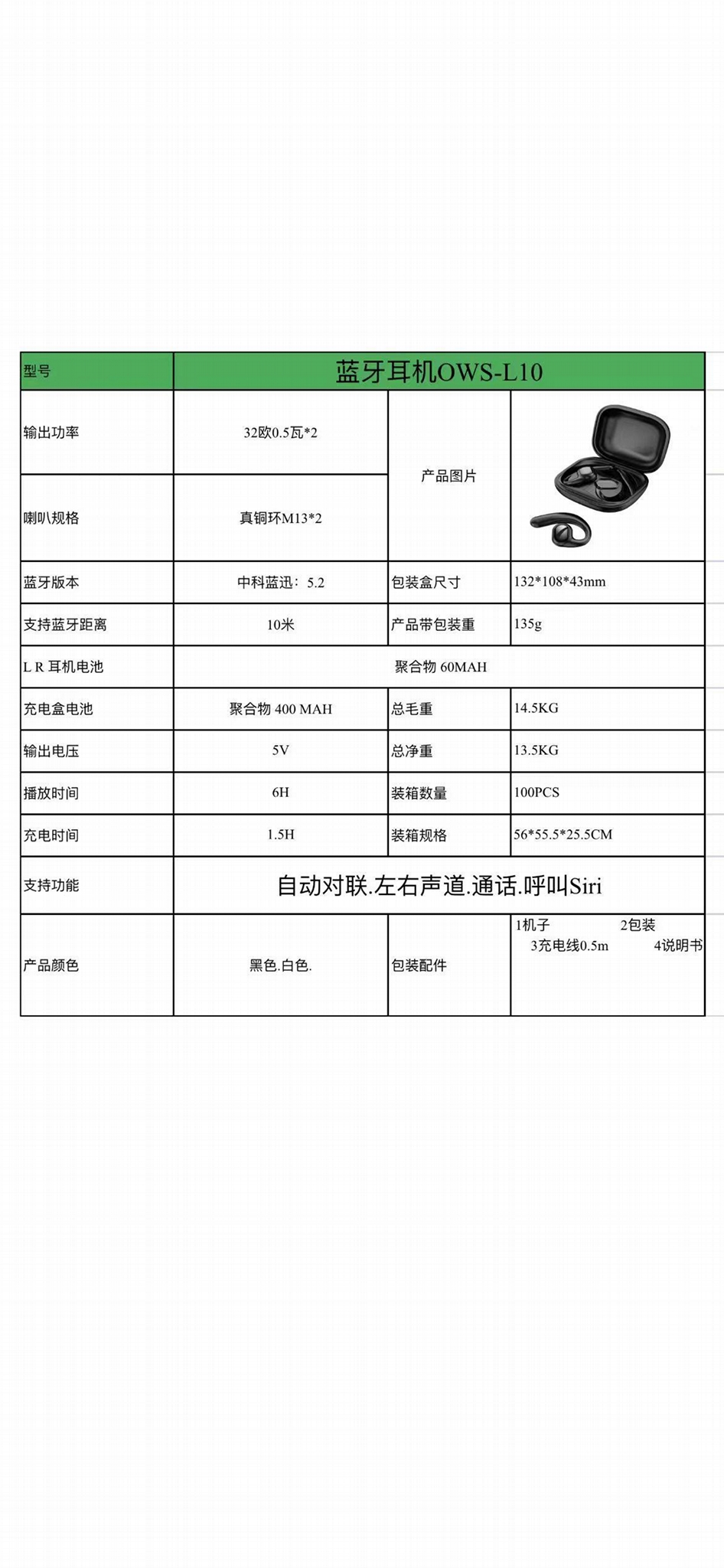 | 型号 | 蓝牙耳机OWS-L10 | | |
|---|---|---|---|
| 输出功率 | 32欧0.5瓦*2 | 产品图片 | |
| 喇叭规格 | 真铜环M13*2 | | |
| 蓝牙版本 | 中科蓝迅：5.2 | 包装盒尺寸 | 132*108*43mm |
| 支持蓝牙距离 | 10米 | 产品带包装重 | 135g |
| L R 耳机电池 | 聚合物 60MAH | | |
| 充电盒电池 | 聚合物 400 MAH | 总毛重 | 14.5KG |
| 输出电压 | 5V | 总净重 | 13.5KG |
| 播放时间 | 6H | 装箱数量 | 100PCS |
| 充电时间 | 1.5H | 装箱规格 | 56*55.5*25.5CM |
| 支持功能 | 自动对联.左右声道.通话.呼叫Siri | | |
| 产品颜色 | 黑色.白色. | 包装配件 | 1机子 2包装 3充电线0.5m 4说明书 |